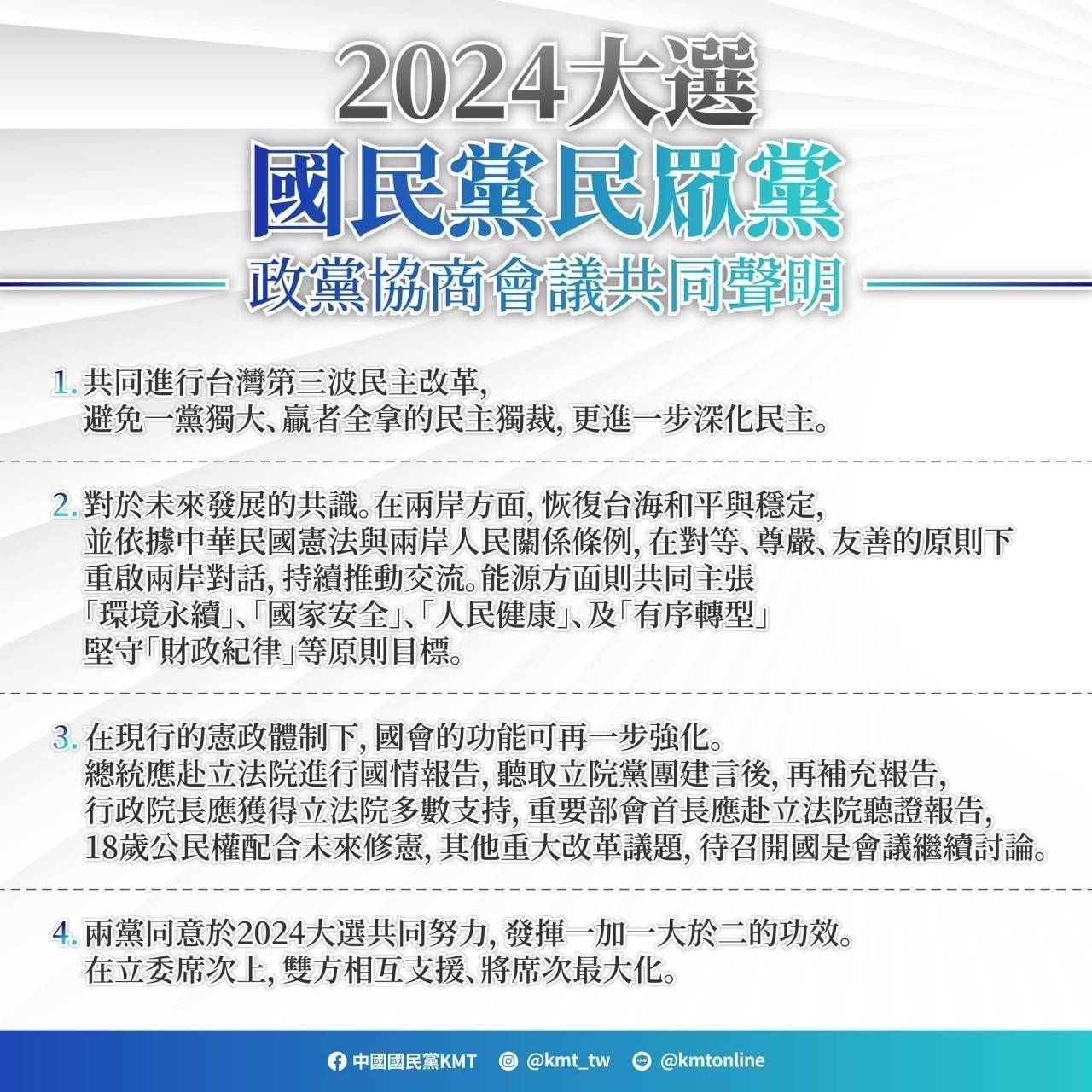 2024大選
國民黨民眾黨
政黨協商會議共同聲明

1. 共同進行台灣第三波民主改革,
避免一黨獨大、贏者全拿的民主獨裁, 更進一步深化民主。

2. 對於未來發展的共識。在兩岸方面, 恢復台海和平與穩定,
並依據中華民國憲法與兩岸人民關係條例, 在對等、尊嚴、友善的原則下
重啟兩岸對話, 持續推動交流。能源方面則共同主張
「環境永續」、「國家安全」、「人民健康」、及「有序轉型」
堅守「財政紀律」等原則目標。

3. 在現行的憲政體制下, 國會的功能可再一步強化。
總統應赴立法院進行國情報告, 聽取立院黨團建言後, 再補充報告,
行政院長應獲得立法院多數支持, 重要部會首長應赴立法院聽證報告,
18歲公民權配合未來修憲, 其他重大改革議題, 待召開國是會議繼續討論。

4. 兩黨同意於2024大選共同努力, 發揮一加一大於二的功效。
在立委席次上, 雙方相互支援、將席次最大化。

中國國民黨KMT @kmt_tw @kmtonline